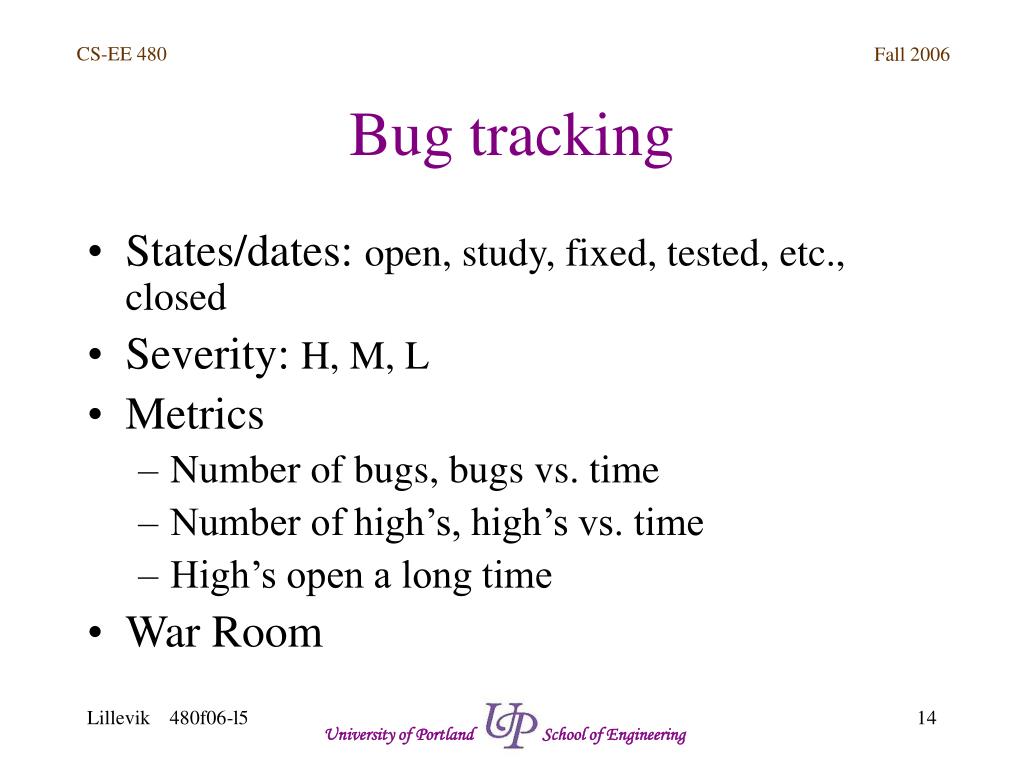 CS-EE 480

Fall 2006

Bug tracking

• States/dates: open, study, fixed, tested, etc., closed
• Severity: H, M, L
• Metrics
– Number of bugs, bugs vs. time
– Number of high’s, high’s vs. time
– High’s open a long time
• War Room

Lillevik 480f06-l5

University of Portland UP School of Engineering

14